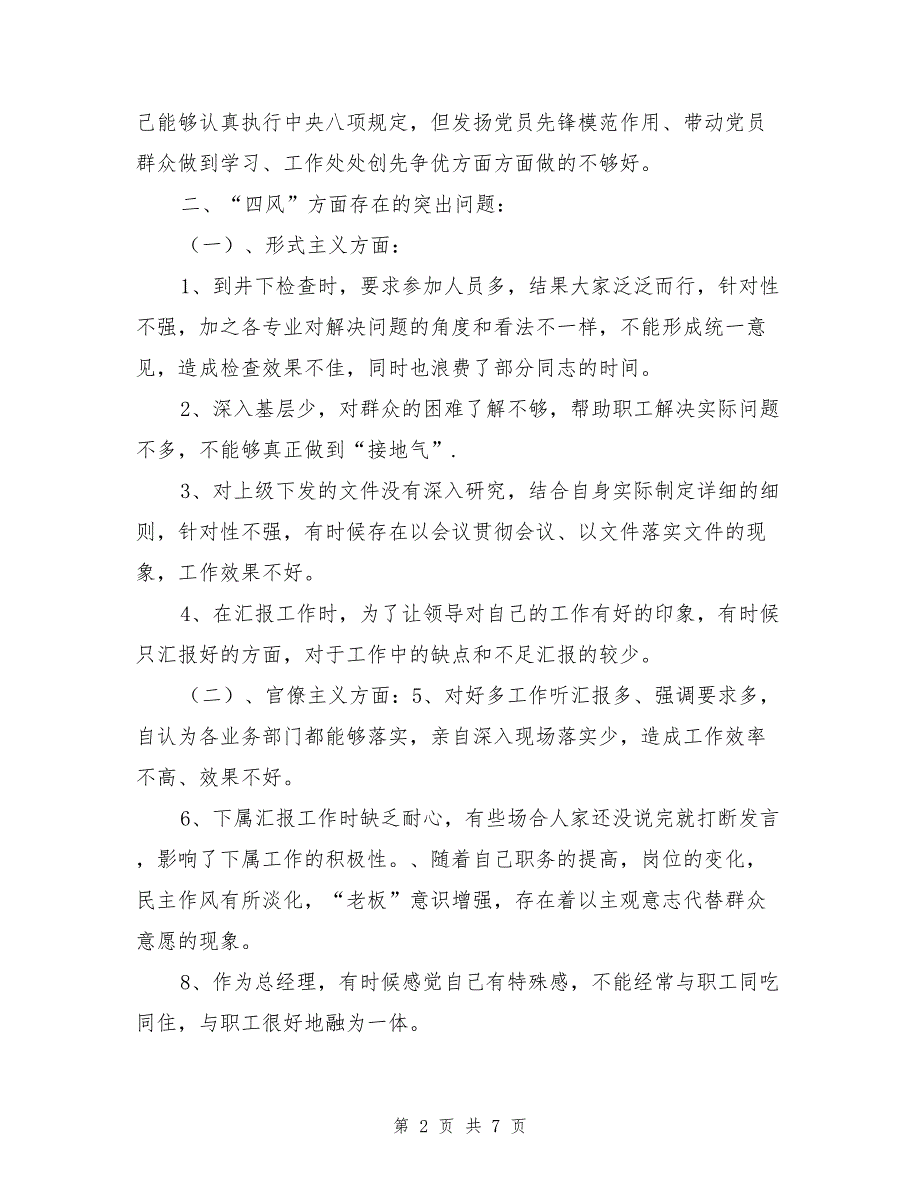 己能够认真执行中央八项规定，但发扬党员先锋模范作用、带动党员群众做到学习、工作处处创先争优方面方面做的不够好。

二、“四风”方面存在的突出问题：

（一）、形式主义方面：

1、到井下检查时，要求参加人员多，结果大家泛泛而行，针对性不强，加之各专业对解决问题的角度和看法不一样，不能形成统一意见，造成检查效果不佳，同时也浪费了部分同志的时间。

2、深入基层少，对群众的困难了解不够，帮助职工解决实际问题不多，不能够真正做到“接地气”.

3、对上级下发的文件没有深入研究，结合自身实际制定详细的细则，针对性不强，有时候存在以会议贯彻会议、以文件落实文件的现象，工作效果不好。

4、在汇报工作时，为了让领导对自己的工作有好的印象，有时候只汇报好的方面，对于工作中的缺点和不足汇报的较少。

（二）、官僚主义方面：5、对好多工作听汇报多、强调要求多，自认为各业务部门都能够落实，亲自深入现场落实少，造成工作效率不高、效果不好。

6、下属汇报工作时缺乏耐心，有些场合人家还没说完就打断发言，影响了下属工作的积极性。、随着自己职务的提高，岗位的变化，民主作风有所淡化，“老板”意识增强，存在着以主观意志代替群众意愿的现象。

8、作为总经理，有时候感觉自己有特殊感，不能经常与职工同吃同住，与职工很好地融为一体。

第 2 页 共 7 页